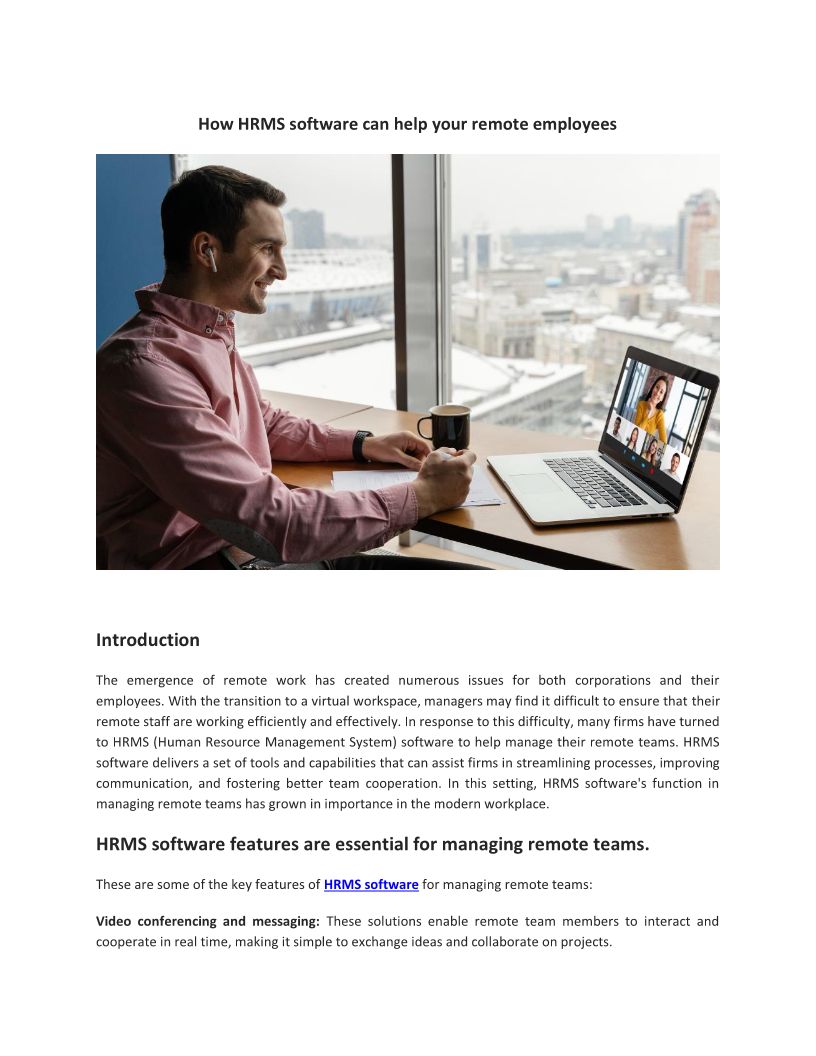 How HRMS software can help your remote employees

Introduction

The emergence of remote work has created numerous issues for both corporations and their employees. With the transition to a virtual workspace, managers may find it difficult to ensure that their remote staff are working efficiently and effectively. In response to this difficulty, many firms have turned to HRMS (Human Resource Management System) software to help manage their remote teams. HRMS software delivers a set of tools and capabilities that can assist firms in streamlining processes, improving communication, and fostering better team cooperation. In this setting, HRMS software's function in managing remote teams has grown in importance in the modern workplace.

HRMS software features are essential for managing remote teams.

These are some of the key features of HRMS software for managing remote teams:

Video conferencing and messaging: These solutions enable remote team members to interact and cooperate in real time, making it simple to exchange ideas and collaborate on projects.